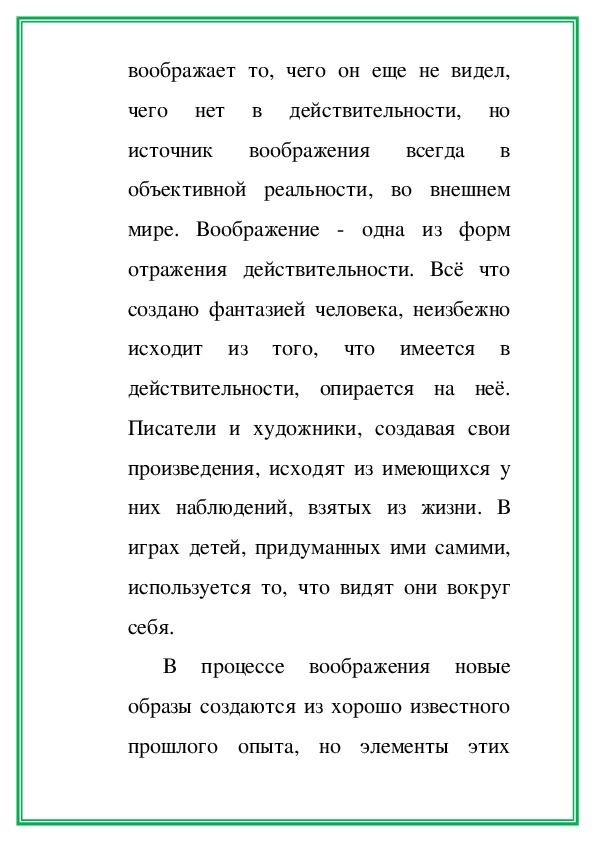 воображает то, чего он еще не видел, чего нет в действительности, но источник воображения всегда в объективной реальности, во внешнем мире. Воображение - одна из форм отражения действительности. Всё что создано фантазией человека, неизбежно исходит из того, что имеется в действительности, опирается на неё. Писатели и художники, создавая свои произведения, исходят из имеющихся у них наблюдений, взятых из жизни. В играх детей, придуманных ими самими, используется то, что видят они вокруг себя.

В процессе воображения новые образы создаются из хорошо известного прошлого опыта, но элементы этих